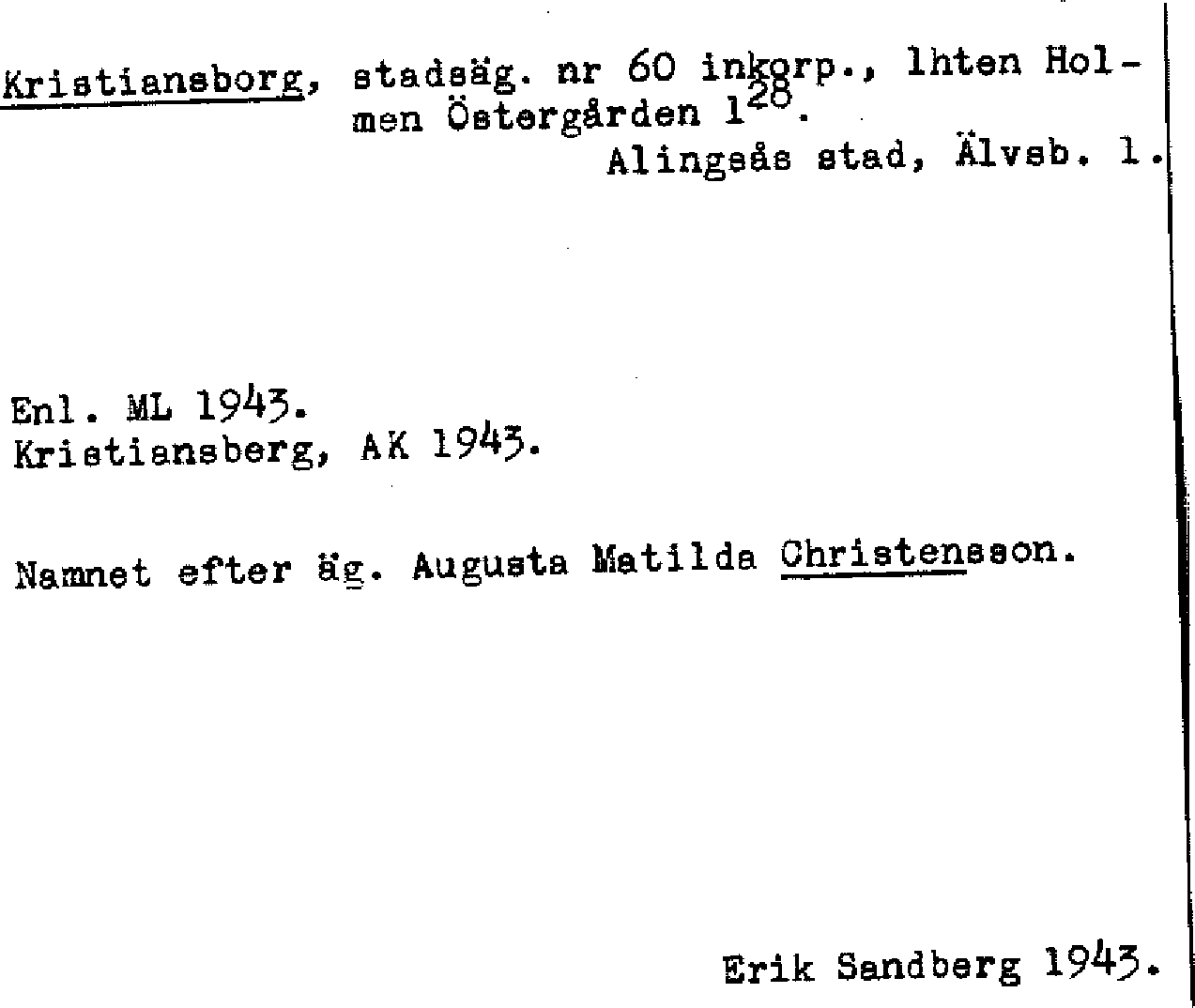 Kristiansborg, stadsäg. nr 60 inkorp., lhten Holmen Östergården $1^{28}$.
Alingsås stad, Älvsb. l.

Enl. ML 1943.
Kristiansberg, AK 1943.

Namnet efter äg. Augusta Matilda Christensson.

Erik Sandberg 1943.